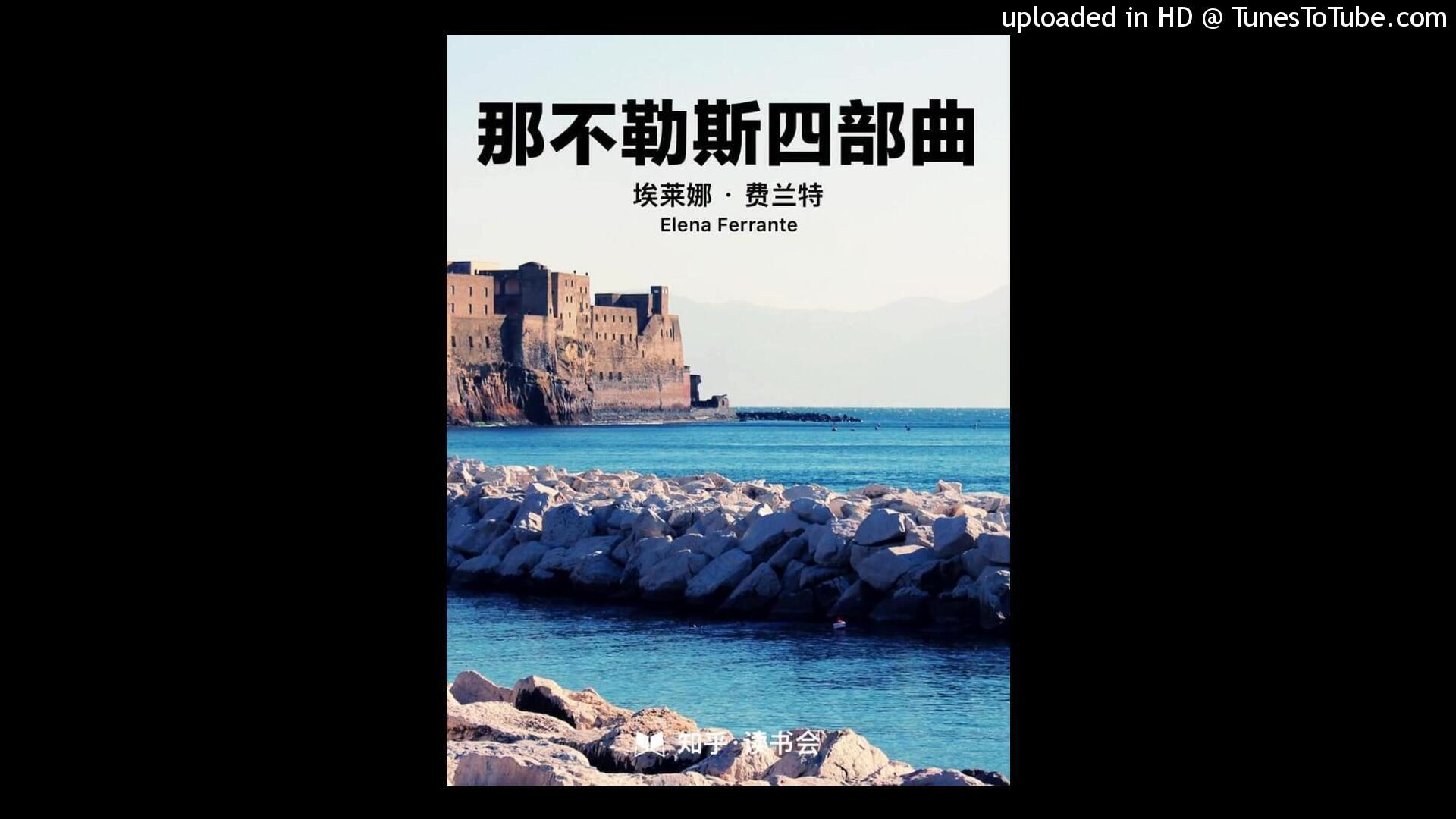 uploaded in HD @ TunesToTube.com

那不勒斯四部曲

埃莱娜 · 费兰特
Elena Ferrante

知乎 · 读书会